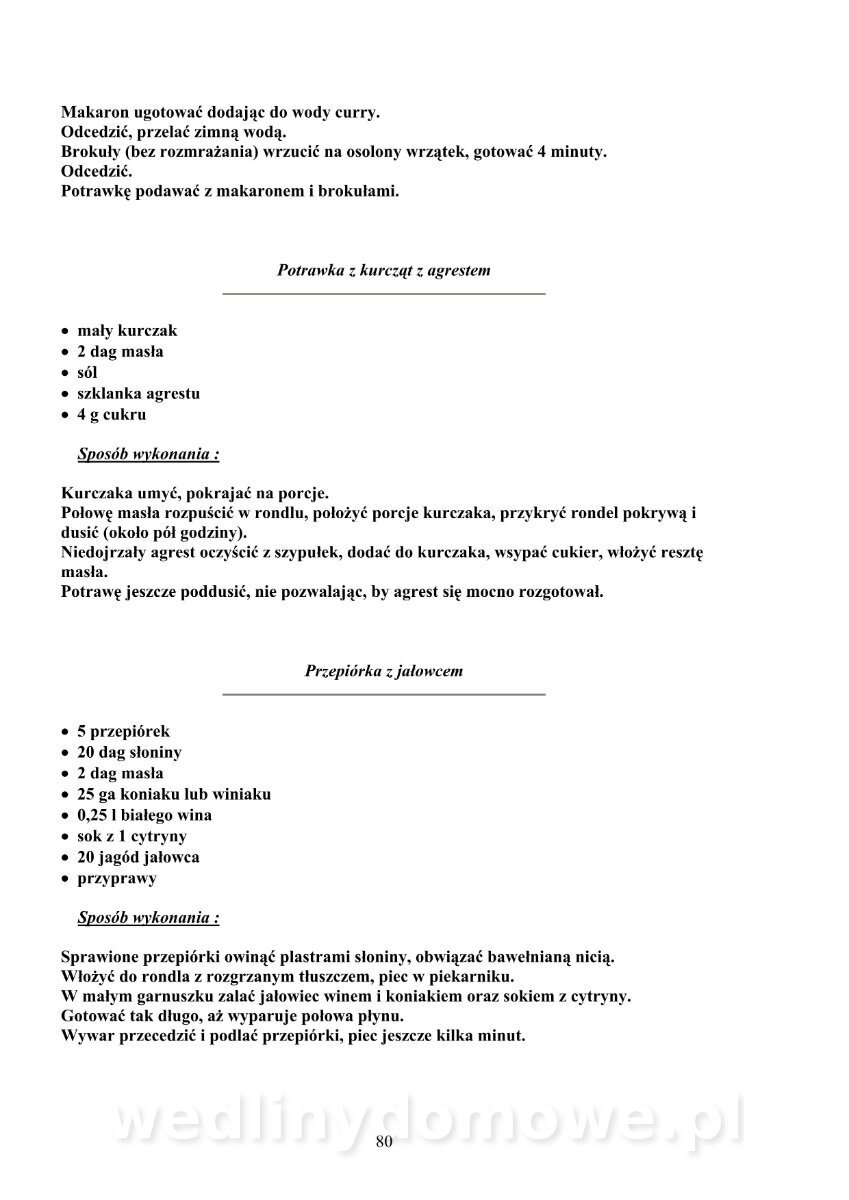 Makaron ugotować dodając do wody curry.
Odcedzić, przelać zimną wodą.
Brokuły (bez rozmrażania) wrzucić na osolony wrzątek, gotować 4 minuty.
Odcedzić.
Potrawkę podawać z makaronem i brokułami.

Potrawka z kurcząt z agrestem

- mały kurczak
- 2 dag masła
- sól
- szklanka agrestu
- 4 g cukru

Sposób wykonania :

Kurczaka umyć, pokrajać na porcje.
Połowę masła rozpuścić w rondlu, położyć porcje kurczaka, przykryć rondel pokrywą i dusić (około pół godziny).
Niedojrzały agrest oczyścić z szypułek, dodać do kurczaka, wsypać cukier, włożyć resztę masła.
Potrawę jeszcze poddusić, nie pozwalając, by agrest się mocno rozgotował.

Przepiórka z jałowcem

- 5 przepiórek
- 20 dag słoniny
- 2 dag masła
- 25 ga koniaku lub winiaku
- 0,25 l białego wina
- sok z 1 cytryny
- 20 jagód jałowca
- przyprawy

Sposób wykonania :

Sprawione przepiórki owinąć plastrami słoniny, obwiązać bawełnianą nicią.
Włożyć do rondla z rozgrzanym tłuszczem, piec w piekarniku.
W małym garnuszku zalać jałowiec winem i koniakiem oraz sokiem z cytryny.
Gotować tak długo, aż wyparuje połowa płynu.
Wywar przecedzić i podlać przepiórki, piec jeszcze kilka minut.

wedlinydomowe.pl

80